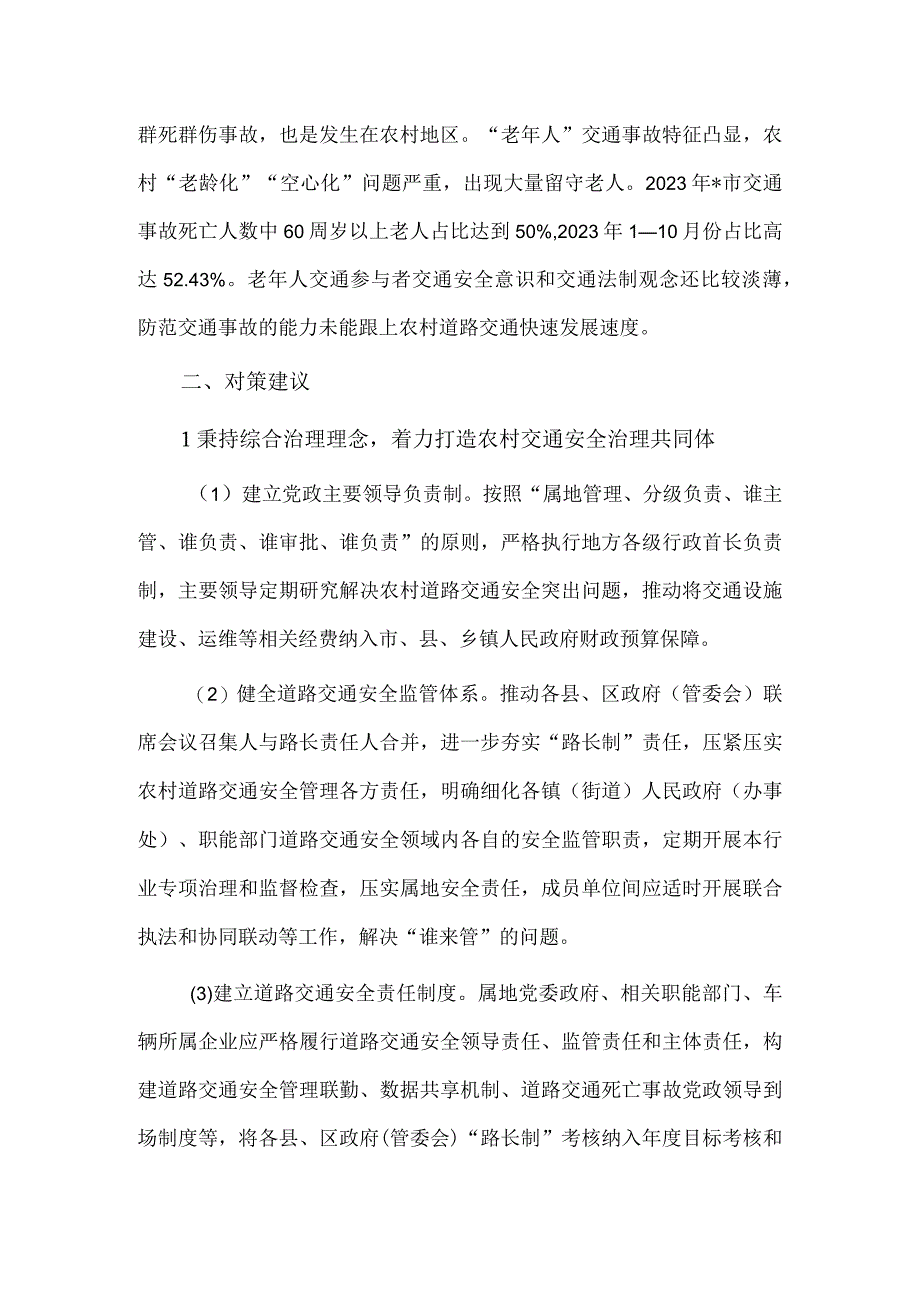 群死群伤事故，也是发生在农村地区。“老年人”交通事故特征凸显，农村“老龄化”“空心化”问题严重，出现大量留守老人。2023年*市交通事故死亡人数中60周岁以上老人占比达到50%,2023年1—10月份占比高达52.43%。老年人交通参与者交通安全意识和交通法制观念还比较淡薄，防范交通事故的能力未能跟上农村道路交通快速发展速度。

二、对策建议

1秉持综合治理理念，着力打造农村交通安全治理共同体

（1）建立党政主要领导负责制。按照“属地管理、分级负责、谁主管、谁负责、谁审批、谁负责”的原则，严格执行地方各级行政首长负责制，主要领导定期研究解决农村道路交通安全突出问题，推动将交通设施建设、运维等相关经费纳入市、县、乡镇人民政府财政预算保障。

（2）健全道路交通安全监管体系。推动各县、区政府（管委会）联席会议召集人与路长责任人合并，进一步夯实“路长制”责任，压紧压实农村道路交通安全管理各方责任，明确细化各镇（街道）人民政府（办事处）、职能部门道路交通安全领域内各自的安全监管职责，定期开展本行业专项治理和监督检查，压实属地安全责任，成员单位间应适时开展联合执法和协同联动等工作，解决“谁来管”的问题。

(3)建立道路交通安全责任制度。属地党委政府、相关职能部门、车辆所属企业应严格履行道路交通安全领导责任、监管责任和主体责任，构建道路交通安全管理联勤、数据共享机制、道路交通死亡事故党政领导到场制度等，将各县、区政府(管委会)“路长制”考核纳入年度目标考核和